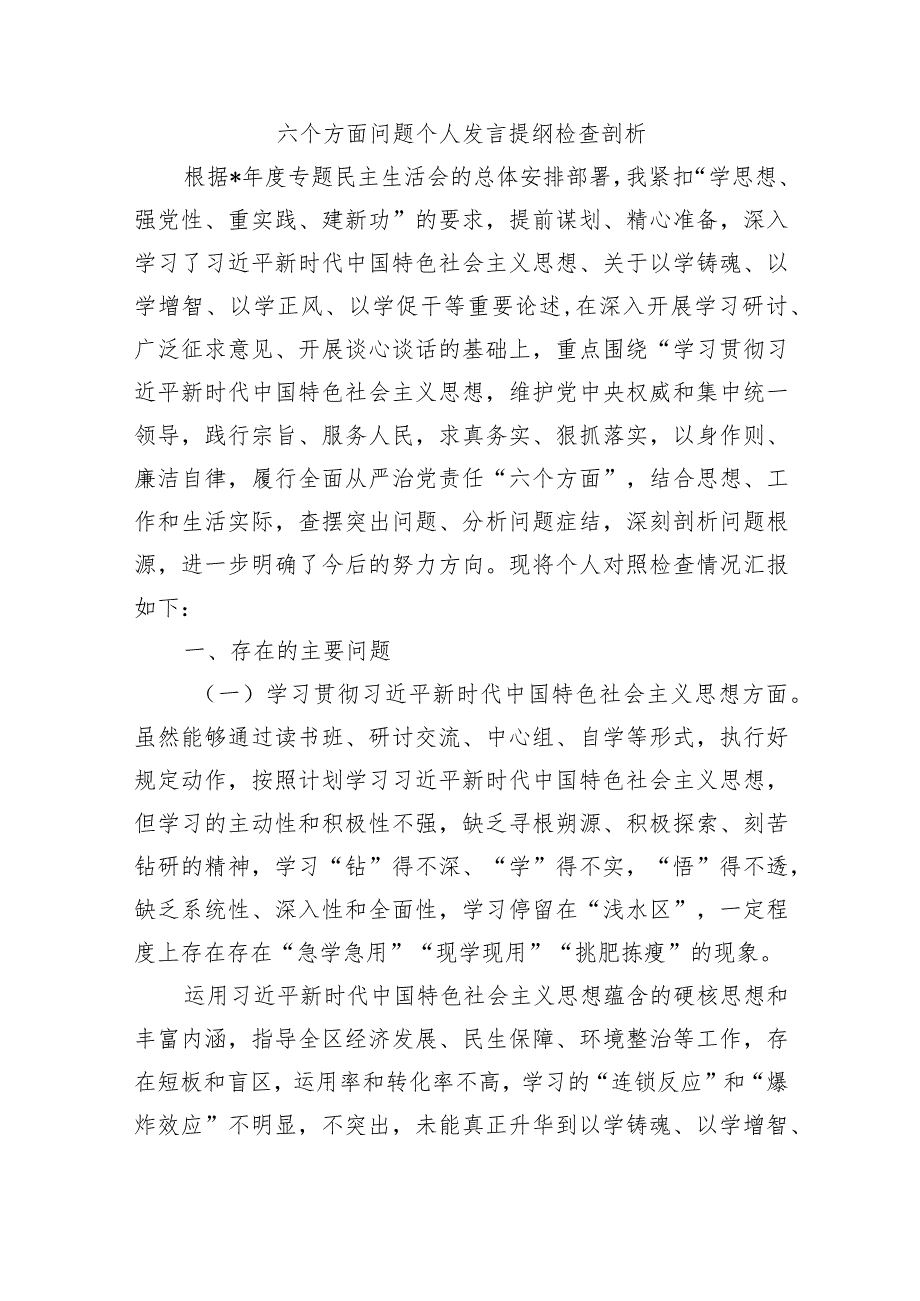 六个方面问题个人发言提纲检查剖析

根据*年度专题民主生活会的总体安排部署，我紧扣“学思想、强党性、重实践、建新功”的要求，提前谋划、精心准备，深入学习了习近平新时代中国特色社会主义思想、关于以学铸魂、以学增智、以学正风、以学促干等重要论述，在深入开展学习研讨、广泛征求意见、开展谈心谈话的基础上，重点围绕“学习贯彻习近平新时代中国特色社会主义思想，维护党中央权威和集中统一领导，践行宗旨、服务人民，求真务实、狠抓落实，以身作则、廉洁自律，履行全面从严治党责任“六个方面”，结合思想、工作和生活实际，查摆突出问题、分析问题症结，深刻剖析问题根源，进一步明确了今后的努力方向。现将个人对照检查情况汇报如下：

一、存在的主要问题

（一）学习贯彻习近平新时代中国特色社会主义思想方面。虽然能够通过读书班、研讨交流、中心组、自学等形式，执行好规定动作，按照计划学习习近平新时代中国特色社会主义思想，但学习的主动性和积极性不强，缺乏寻根朔源、积极探索、刻苦钻研的精神，学习“钻”得不深、“学”得不实，“悟”得不透，缺乏系统性、深入性和全面性，学习停留在“浅水区”，一定程度上存在存在“急学急用”“现学现用”“挑肥拣瘦”的现象。

运用习近平新时代中国特色社会主义思想蕴含的硬核思想和丰富内涵，指导全区经济发展、民生保障、环境整治等工作，存在短板和盲区，运用率和转化率不高，学习的“连锁反应”和“爆炸效应”不明显，不突出，未能真正升华到以学铸魂、以学增智、